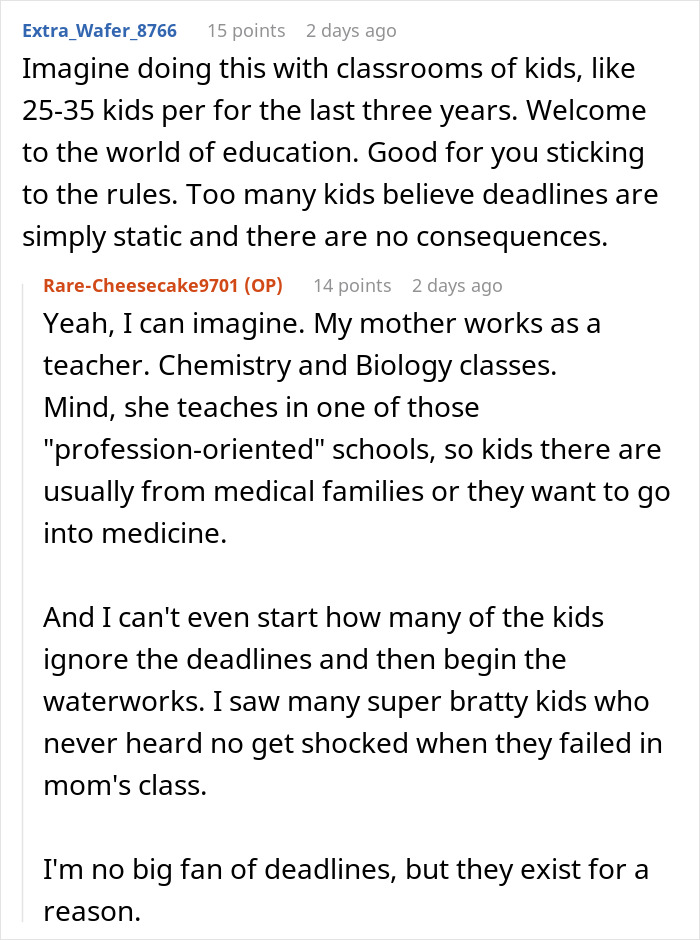 Extra_Wafer_8766 15 points 2 days ago
Imagine doing this with classrooms of kids, like 25-35 kids per for the last three years. Welcome to the world of education. Good for you sticking to the rules. Too many kids believe deadlines are simply static and there are no consequences.

Rare-Cheesecake9701 (OP) 14 points 2 days ago
Yeah, I can imagine. My mother works as a teacher. Chemistry and Biology classes.
Mind, she teaches in one of those "profession-oriented" schools, so kids there are usually from medical families or they want to go into medicine.

And I can't even start how many of the kids ignore the deadlines and then begin the waterworks. I saw many super bratty kids who never heard no get shocked when they failed in mom's class.

I'm no big fan of deadlines, but they exist for a reason.